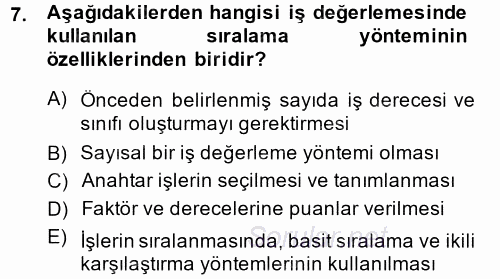 7. Aşağıdakilerden hangisi iş değerlemesinde kullanılan sıralama yönteminin özelliklerinden biridir?

A) Önceden belirlenmiş sayıda iş derecesi ve sınıfı oluşturmayı gerektirmesi

B) Sayısal bir iş değerleme yöntemi olması

C) Anahtar işlerin seçilmesi ve tanımlanması

D) Faktör ve derecelerine puanlar verilmesi

E) İşlerin sıralanmasında, basit sıralama ve ikili karşılaştırma yöntemlerinin kullanılması

Sorular.net